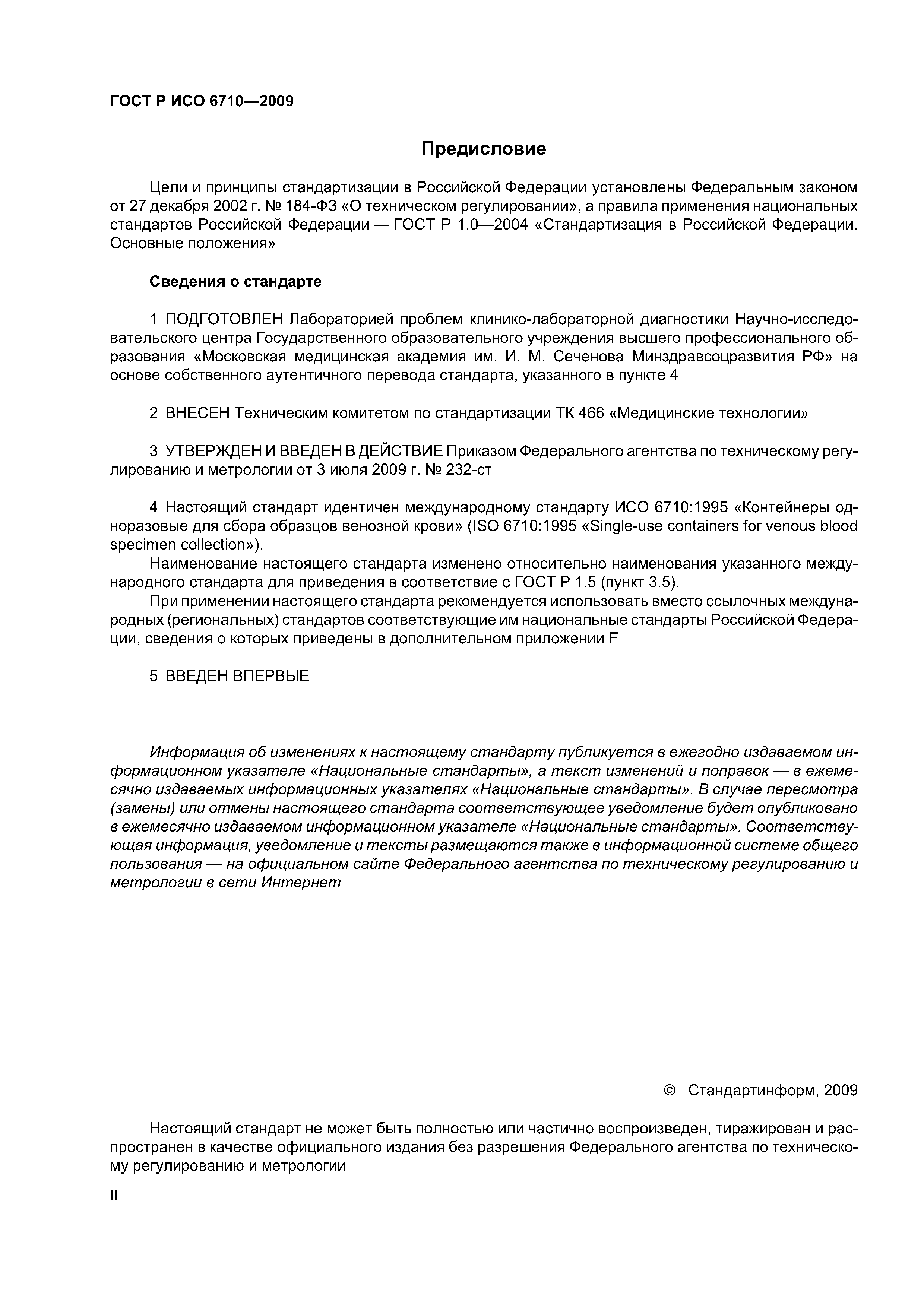 ГОСТ Р ИСО 6710—2009

Предисловие

Цели и принципы стандартизации в Российской Федерации установлены Федеральным законом от 27 декабря 2002 г. № 184-ФЗ «О техническом регулировании», а правила применения национальных стандартов Российской Федерации — ГОСТ Р 1.0—2004 «Стандартизация в Российской Федерации. Основные положения»

Сведения о стандарте

1 ПОДГОТОВЛЕН Лабораторией проблем клинико-лабораторной диагностики Научно-исследовательского центра Государственного образовательного учреждения высшего профессионального образования «Московская медицинская академия им. И. М. Сеченова Минздравсоцразвития РФ» на основе собственного аутентичного перевода стандарта, указанного в пункте 4

2 ВНЕСЕН Техническим комитетом по стандартизации ТК 466 «Медицинские технологии»

3 УТВЕРЖДЕН И ВВЕДЕН В ДЕЙСТВИЕ Приказом Федерального агентства по техническому регулированию и метрологии от 3 июля 2009 г. № 232-ст

4 Настоящий стандарт идентичен международному стандарту ИСО 6710:1995 «Контейнеры одноразовые для сбора образцов венозной крови» (ISO 6710:1995 «Single-use containers for venous blood specimen collection»).

Наименование настоящего стандарта изменено относительно наименования указанного международного стандарта для приведения в соответствие с ГОСТ Р 1.5 (пункт 3.5).

При применении настоящего стандарта рекомендуется использовать вместо ссылочных международных (региональных) стандартов соответствующие им национальные стандарты Российской Федерации, сведения о которых приведены в дополнительном приложении F

5 ВВЕДЕН ВПЕРВЫЕ

Информация об изменениях к настоящему стандарту публикуется в ежегодно издаваемом информационном указателе «Национальные стандарты», а текст изменений и поправок — в ежемесячно издаваемых информационных указателях «Национальные стандарты». В случае пересмотра (замены) или отмены настоящего стандарта соответствующее уведомление будет опубликовано в ежемесячно издаваемом информационном указателе «Национальные стандарты». Соответствующая информация, уведомление и тексты размещаются также в информационной системе общего пользования — на официальном сайте Федерального агентства по техническому регулированию и метрологии в сети Интернет

© Стандартинформ, 2009

Настоящий стандарт не может быть полностью или частично воспроизведен, тиражирован и распространен в качестве официального издания без разрешения Федерального агентства по техническому регулированию и метрологии

II